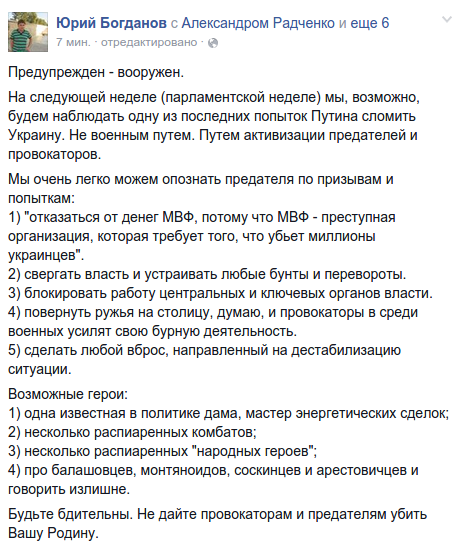 Юрий Богданов с Александром Радченко и еще 6
7 мин. · отредактировано ·

Предупрежден - вооружен.

На следующей неделе (парламентской неделе) мы, возможно, будем наблюдать одну из последних попыток Путина сломить Украину. Не военным путем. Путем активизации предателей и провокаторов.

Мы очень легко можем опознать предателя по призывам и попыткам:
1) "отказаться от денег МВФ, потому что МВФ - преступная организация, которая требует того, что убьет миллионы украинцев".
2) свергать власть и устраивать любые бунты и перевороты.
3) блокировать работу центральных и ключевых органов власти.
4) повернуть ружья на столицу, думаю, и провокаторы в среди военных усилят свою бурную деятельность.
5) сделать любой вброс, направленный на дестабилизацию ситуации.

Возможные герои:
1) одна известная в политике дама, мастер энергетических сделок;
2) несколько распиаренных комбатов;
3) несколько распиаренных "народных героев";
4) про балашовцев, монтяноидов, соскинцев и арестовичцев и говорить излишне.

Будьте бдительны. Не дайте провокаторам и предателям убить Вашу Родину.